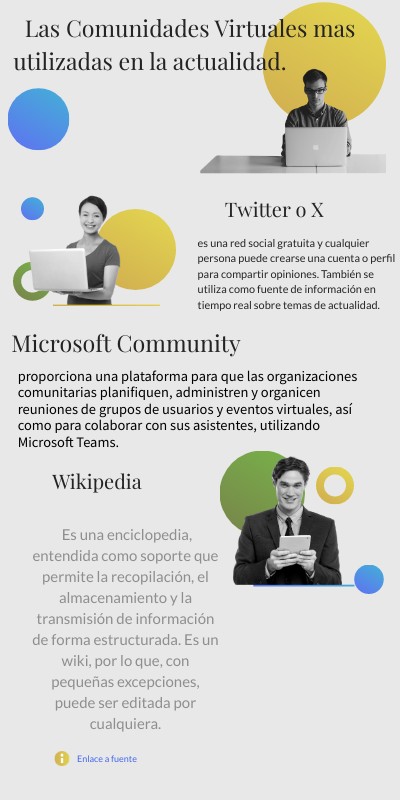 Las Comunidades Virtuales mas utilizadas en la actualidad.

Twitter o X

es una red social gratuita y cualquier persona puede crearse una cuenta o perfil para compartir opiniones. También se utiliza como fuente de información en tiempo real sobre temas de actualidad.

Microsoft Community

proporciona una plataforma para que las organizaciones comunitarias planifiquen, administren y organicen reuniones de grupos de usuarios y eventos virtuales, así como para colaborar con sus asistentes, utilizando Microsoft Teams.

Wikipedia

Es una enciclopedia, entendida como soporte que permite la recopilación, el almacenamiento y la transmisión de información de forma estructurada. Es un wiki, por lo que, con pequeñas excepciones, puede ser editada por cualquiera.

Enlace a fuente